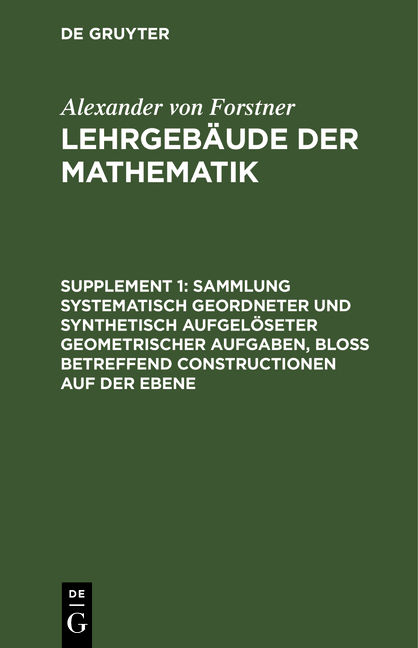 DE GRUYTER

Alexander von Forstner

LEHRGEBÄUDE DER MATHEMATIK

SUPPLEMENT 1: SAMMLUNG SYSTEMATISCH GEORDNETER UND SYNTHETISCH AUFGELÖSETER GEOMETRISCHER AUFGABEN, BLOSS BETREFFEND CONSTRUCTIONEN AUF DER EBENE

DE G